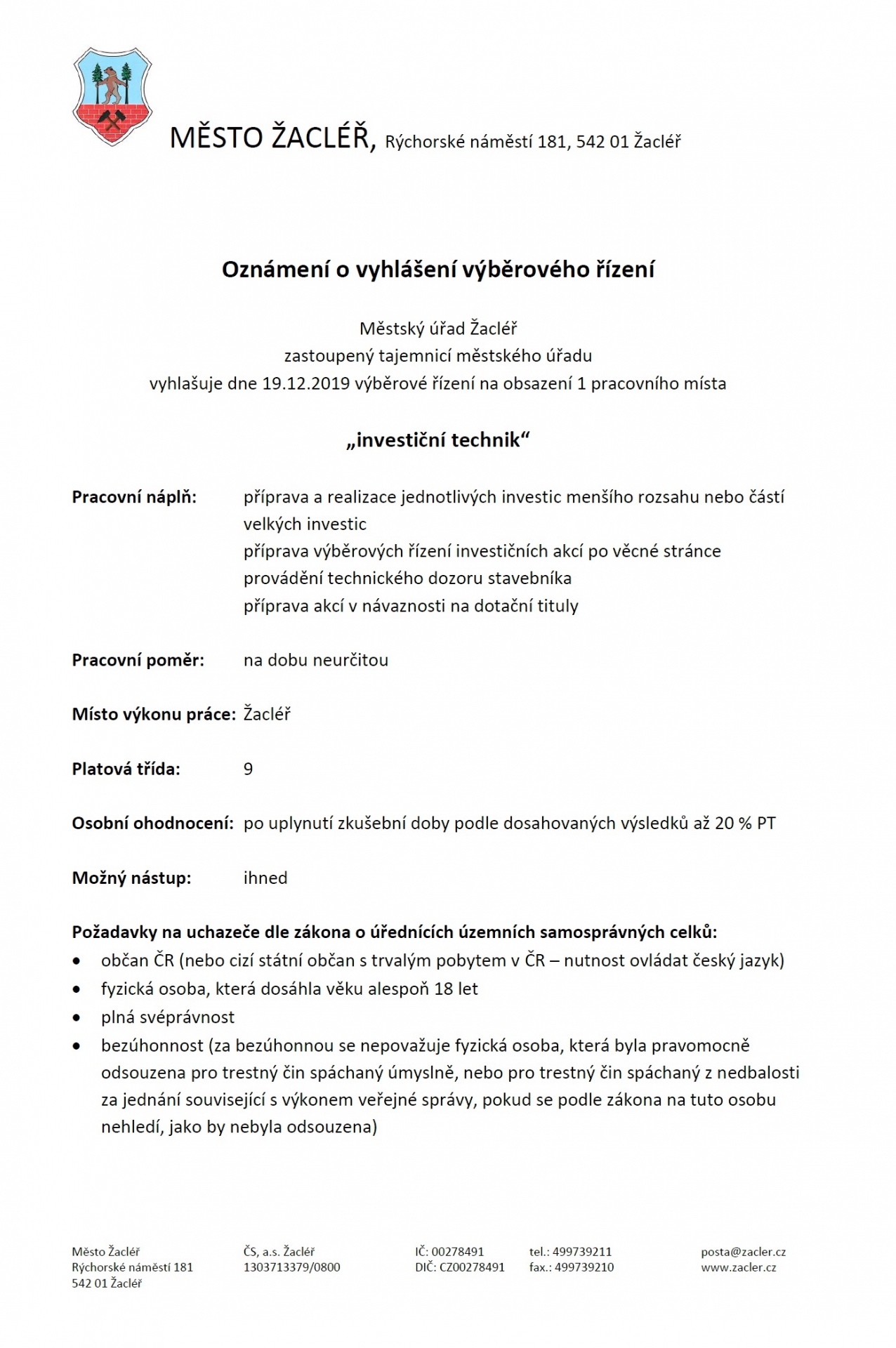 MĚSTO ŽACLÉŘ, Rýchorské náměstí 181, 542 01 Žacléř

Oznámení o vyhlášení výběrového řízení

Městský úřad Žacléř
zastoupený tajemnicí městského úřadu
vyhlašuje dne 19.12.2019 výběrové řízení na obsazení 1 pracovního místa

„investiční technik“

Pracovní náplň: příprava a realizace jednotlivých investic menšího rozsahu nebo částí velkých investic
příprava výběrových řízení investičních akcí po věcné stránce
provádění technického dozoru stavebníka
příprava akcí v návaznosti na dotační tituly

Pracovní poměr: na dobu neurčitou

Místo výkonu práce: Žacléř

Platová třída: 9

Osobní ohodnocení: po uplynutí zkušební doby podle dosahovaných výsledků až 20 % PT

Možný nástup: ihned

Požadavky na uchazeče dle zákona o úřednících územních samosprávných celků:
• občan ČR (nebo cizí státní občan s trvalým pobytem v ČR – nutnost ovládat český jazyk)
• fyzická osoba, která dosáhla věku alespoň 18 let
• plná svéprávnost
• bezúhonnost (za bezúhonnou se nepovažuje fyzická osoba, která byla pravomocně odsouzena pro trestný čin spáchaný úmyslně, nebo pro trestný čin spáchaný z nedbalosti za jednání související s výkonem veřejné správy, pokud se podle zákona na tuto osobu nehledí, jako by nebyla odsouzena)

Město Žacléř
Rýchorské náměstí 181
542 01 Žacléř

ČS, a.s. Žacléř
1303713379/0800

IČ: 00278491
DIČ: CZ00278491

tel.: 499739211
fax.: 499739210

posta@zacler.cz
www.zacler.cz